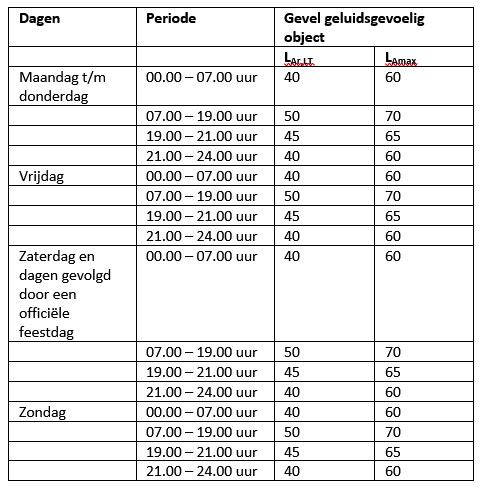 | Dagen | Periode | Gevel geluidsgevoelig object | |
|---|---|---|---|
| | | $L_{Ar,LT}$ | $L_{Amax}$ |
| Maandag t/m donderdag | 00.00 – 07.00 uur | 40 | 60 |
| | 07.00 – 19.00 uur | 50 | 70 |
| | 19.00 – 21.00 uur | 45 | 65 |
| | 21.00 – 24.00 uur | 40 | 60 |
| Vrijdag | 00.00 – 07.00 uur | 40 | 60 |
| | 07.00 – 19.00 uur | 50 | 70 |
| | 19.00 – 21.00 uur | 45 | 65 |
| | 21.00 – 24.00 uur | 40 | 60 |
| Zaterdag en dagen gevolgd door een officiële feestdag | 00.00 – 07.00 uur | 40 | 60 |
| | 07.00 – 19.00 uur | 50 | 70 |
| | 19.00 – 21.00 uur | 45 | 65 |
| | 21.00 – 24.00 uur | 40 | 60 |
| Zondag | 00.00 – 07.00 uur | 40 | 60 |
| | 07.00 – 19.00 uur | 50 | 70 |
| | 19.00 – 21.00 uur | 45 | 65 |
| | 21.00 – 24.00 uur | 40 | 60 |